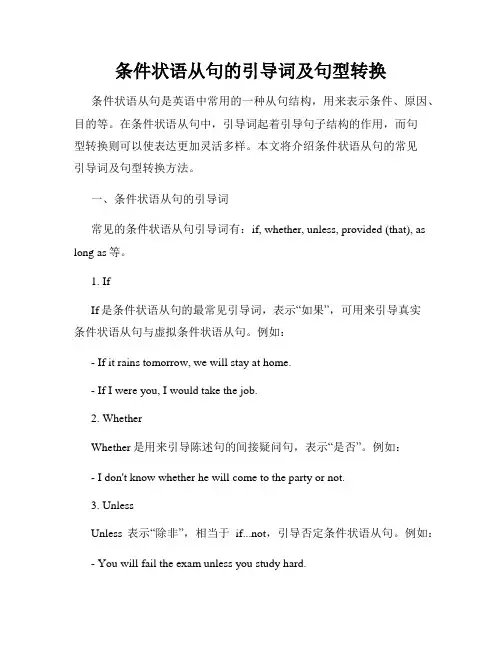 条件状语从句的引导词及句型转换

条件状语从句是英语中常用的一种从句结构，用来表示条件、原因、目的等。在条件状语从句中，引导词起着引导句子结构的作用，而句型转换则可以使表达更加灵活多样。本文将介绍条件状语从句的常见引导词及句型转换方法。

一、条件状语从句的引导词

常见的条件状语从句引导词有：if, whether, unless, provided (that), as long as 等。

1. If

If 是条件状语从句的最常见引导词，表示“如果”，可用来引导真实条件状语从句与虚拟条件状语从句。例如：

- If it rains tomorrow, we will stay at home.

- If I were you, I would take the job.

2. Whether

Whether 是用来引导陈述句的间接疑问句，表示“是否”。例如：

- I don't know whether he will come to the party or not.

3. Unless

Unless 表示“除非”，相当于 if...not，引导否定条件状语从句。例如：

- You will fail the exam unless you study hard.